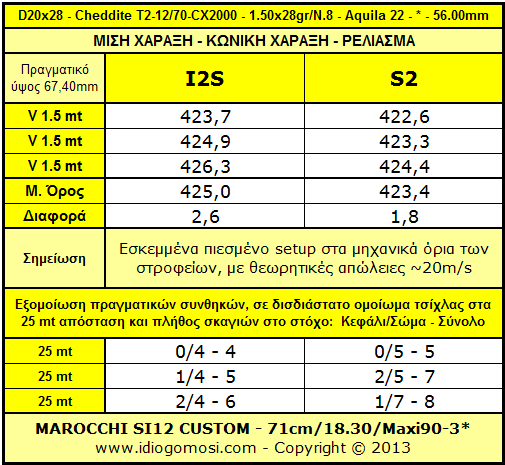 D20x28 - Cheddite T2-12/70-CX2000 - 1.50x28gr/N.8 - Aquila 22 - * - 56.00mm

ΜΙΣΗ ΧΑΡΑΞΗ - ΚΩΝΙΚΗ ΧΑΡΑΞΗ - ΡΕΛΙΑΣΜΑ

| Πραγματικό ύψος 67,40mm | I2S | S2 |
|---|---|---|
| V 1.5 mt | 423,7 | 422,6 |
| V 1.5 mt | 424,9 | 423,3 |
| V 1.5 mt | 426,3 | 424,4 |
| Μ. Όρος | 425,0 | 423,4 |
| Διαφορά | 2,6 | 1,8 |
| Σημείωση | Εσκεμμένα πιεσμένο setup στα μηχανικά όρια των στροφείων, με θεωρητικές απώλειες ~20m/s | |

Εξομοίωση πραγματικών συνθηκών, σε δισδιάστατο ομοίωμα τσίχλας στα 25 mt απόσταση και πλήθος σκαγιών στο στόχο: Κεφάλι/Σώμα - Σύνολο

| 25 mt | 0/4 - 4 | 0/5 - 5 |
|---|---|---|
| 25 mt | 1/4 - 5 | 2/5 - 7 |
| 25 mt | 2/4 - 6 | 1/7 - 8 |

MAROCCHI SI12 CUSTOM - 71cm/18.30/Maxi90-3*
www.idiogomosi.com - Copyright © 2013